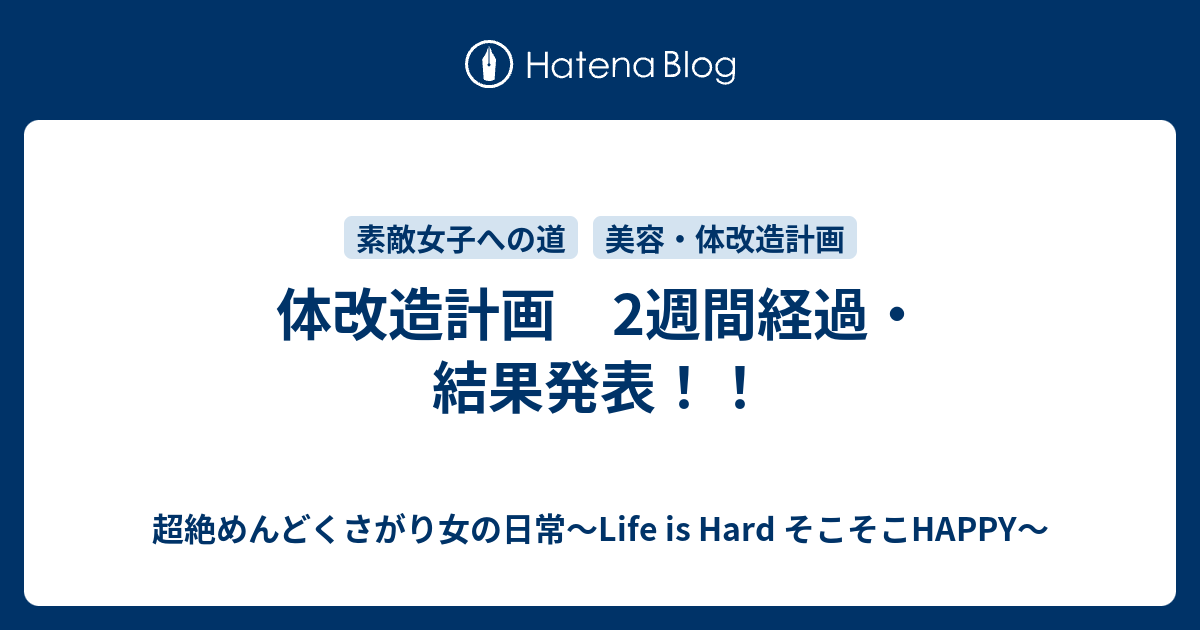 Hatena Blog

素敵女子への道

美容・体改造計画

体改造計画　2週間経過・結果発表！！

超絶めんどくさがり女の日常〜Life is Hard そこそこHAPPY〜